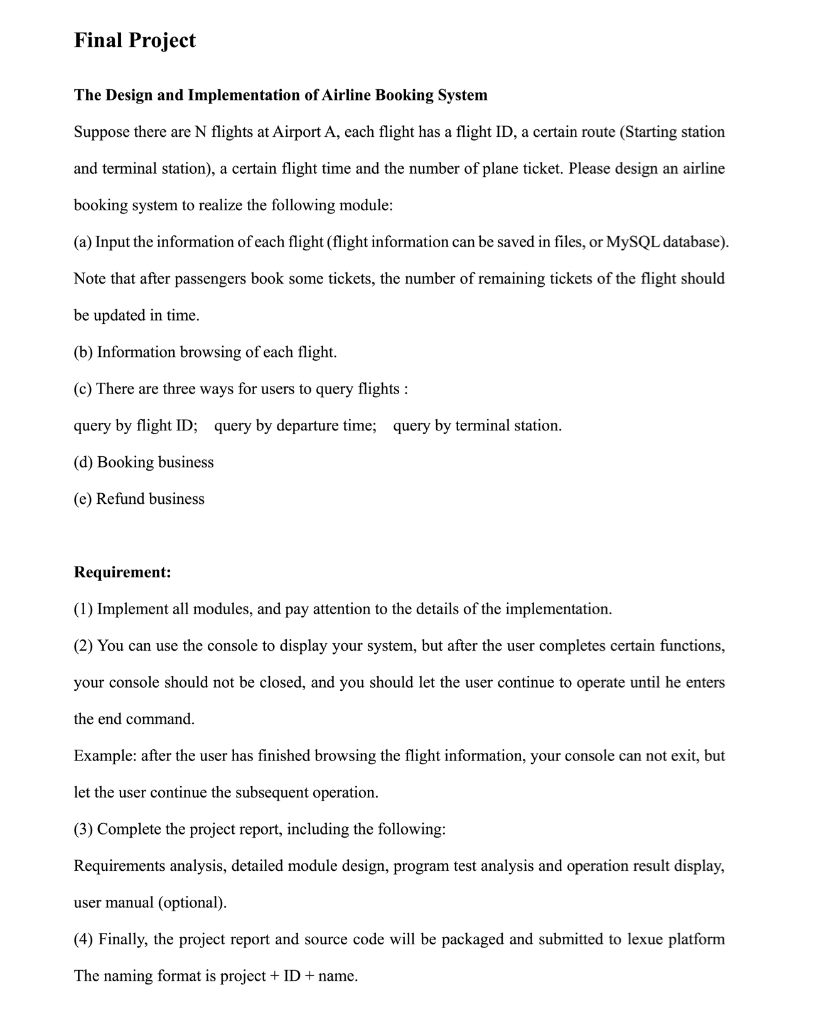 Final Project

The Design and Implementation of Airline Booking System

Suppose there are N flights at Airport A, each flight has a flight ID, a certain route (Starting station and terminal station), a certain flight time and the number of plane ticket. Please design an airline booking system to realize the following module:

(a) Input the information of each flight (flight information can be saved in files, or MySQL database). Note that after passengers book some tickets, the number of remaining tickets of the flight should be updated in time.

(b) Information browsing of each flight.

(c) There are three ways for users to query flights :

query by flight ID; query by departure time; query by terminal station.

(d) Booking business

(e) Refund business

Requirement:

(1) Implement all modules, and pay attention to the details of the implementation.

(2) You can use the console to display your system, but after the user completes certain functions, your console should not be closed, and you should let the user continue to operate until he enters the end command.

Example: after the user has finished browsing the flight information, your console can not exit, but let the user continue the subsequent operation.

(3) Complete the project report, including the following:

Requirements analysis, detailed module design, program test analysis and operation result display, user manual (optional).

(4) Finally, the project report and source code will be packaged and submitted to lexue platform

The naming format is project + ID + name.